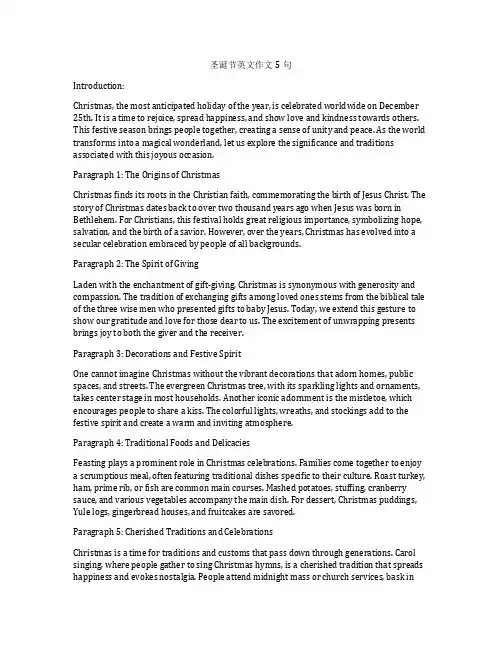 圣诞节英文作文 5 句

Introduction:

Christmas, the most anticipated holiday of the year, is celebrated worldwide on December 25th. It is a time to rejoice, spread happiness, and show love and kindness towards others. This festive season brings people together, creating a sense of unity and peace. As the world transforms into a magical wonderland, let us explore the significance and traditions associated with this joyous occasion.

Paragraph 1: The Origins of Christmas

Christmas finds its roots in the Christian faith, commemorating the birth of Jesus Christ. The story of Christmas dates back to over two thousand years ago when Jesus was born in Bethlehem. For Christians, this festival holds great religious importance, symbolizing hope, salvation, and the birth of a savior. However, over the years, Christmas has evolved into a secular celebration embraced by people of all backgrounds.

Paragraph 2: The Spirit of Giving

Laden with the enchantment of gift-giving, Christmas is synonymous with generosity and compassion. The tradition of exchanging gifts among loved ones stems from the biblical tale of the three wise men who presented gifts to baby Jesus. Today, we extend this gesture to show our gratitude and love for those dear to us. The excitement of unwrapping presents brings joy to both the giver and the receiver.

Paragraph 3: Decorations and Festive Spirit

One cannot imagine Christmas without the vibrant decorations that adorn homes, public spaces, and streets. The evergreen Christmas tree, with its sparkling lights and ornaments, takes center stage in most households. Another iconic adornment is the mistletoe, which encourages people to share a kiss. The colorful lights, wreaths, and stockings add to the festive spirit and create a warm and inviting atmosphere.

Paragraph 4: Traditional Foods and Delicacies

Feasting plays a prominent role in Christmas celebrations. Families come together to enjoy a scrumptious meal, often featuring traditional dishes specific to their culture. Roast turkey, ham, prime rib, or fish are common main courses. Mashed potatoes, stuffing, cranberry sauce, and various vegetables accompany the main dish. For dessert, Christmas puddings, Yule logs, gingerbread houses, and fruitcakes are savored.

Paragraph 5: Cherished Traditions and Celebrations

Christmas is a time for traditions and customs that pass down through generations. Carol singing, where people gather to sing Christmas hymns, is a cherished tradition that spreads happiness and evokes nostalgia. People attend midnight mass or church services, bask in